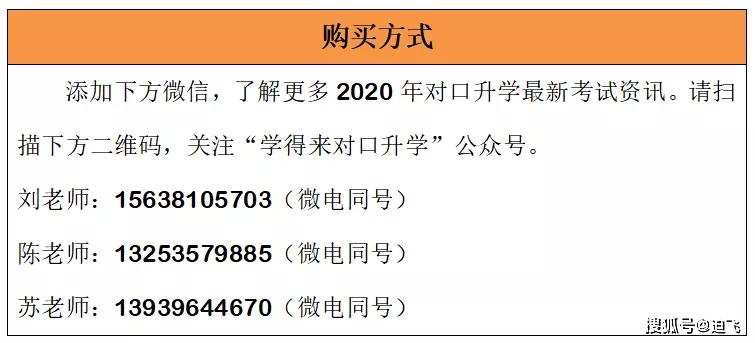 购买方式

添加下方微信，了解更多 2020 年对口升学最新考试资讯。请扫描下方二维码，关注“学得来对口升学”公众号。

刘老师：15638105703（微电同号）

陈老师：13253579885（微电同号）

苏老师：13939644670（微电同号）

搜狐号@迪飞